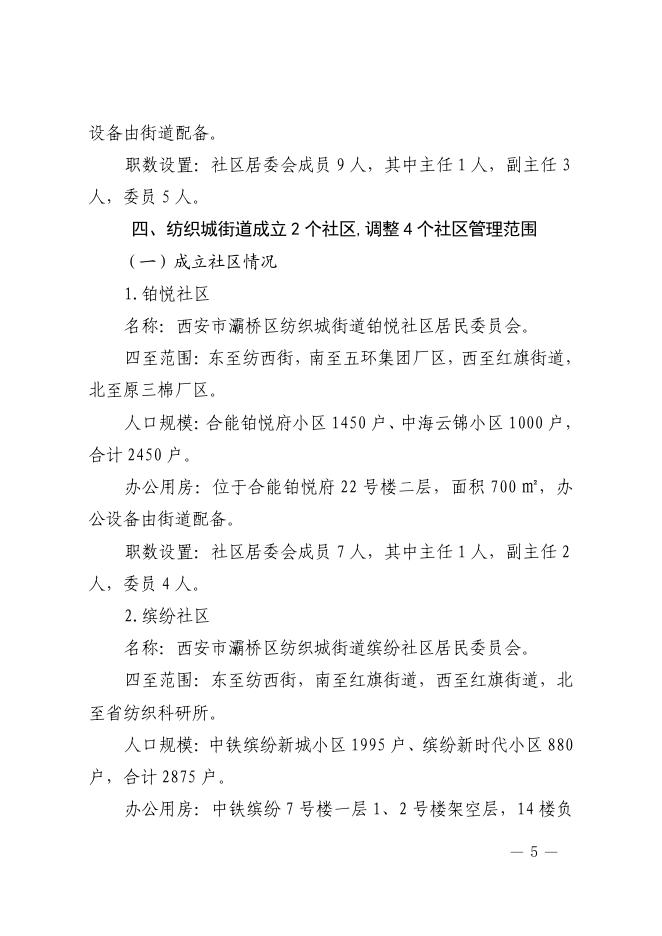 设备由街道配备。

职数设置：社区居委会成员 9 人，其中主任 1 人，副主任 3 人，委员 5 人。

四、纺织城街道成立 2 个社区，调整 4 个社区管理范围

（一）成立社区情况

1. 铂悦社区

名称：西安市灞桥区纺织城街道铂悦社区居民委员会。

四至范围：东至纺西街，南至五环集团厂区，西至红旗街道，北至原三棉厂区。

人口规模：合能铂悦府小区 1450 户、中海云锦小区 1000 户，合计 2450 户。

办公用房：位于合能铂悦府 22 号楼二层，面积 700 ㎡，办公设备由街道配备。

职数设置：社区居委会成员 7 人，其中主任 1 人，副主任 2 人，委员 4 人。

2. 缤纷社区

名称：西安市灞桥区纺织城街道缤纷社区居民委员会。

四至范围：东至纺西街，南至红旗街道，西至红旗街道，北至省纺织科研所。

人口规模：中铁缤纷新城小区 1995 户、缤纷新时代小区 880 户，合计 2875 户。

办公用房：中铁缤纷 7 号楼一层 1、2 号楼架空层，14 楼负

— 5 —